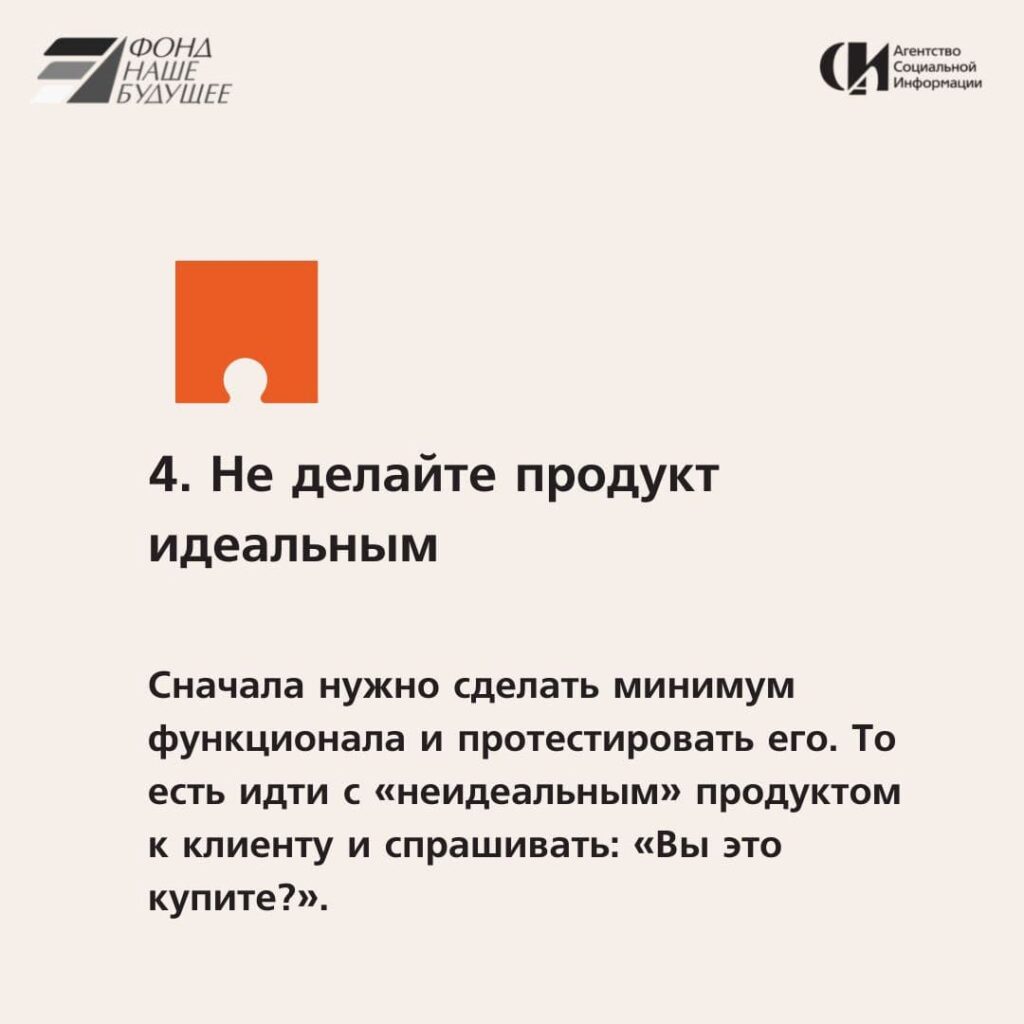 ФОНД
НАШЕ
БУДУЩЕЕ

Агентство
Социальной
Информации

4. Не делайте продукт идеальным

Сначала нужно сделать минимум функционала и протестировать его. То есть идти с «неидеальным» продуктом к клиенту и спрашивать: «Вы это купите?».